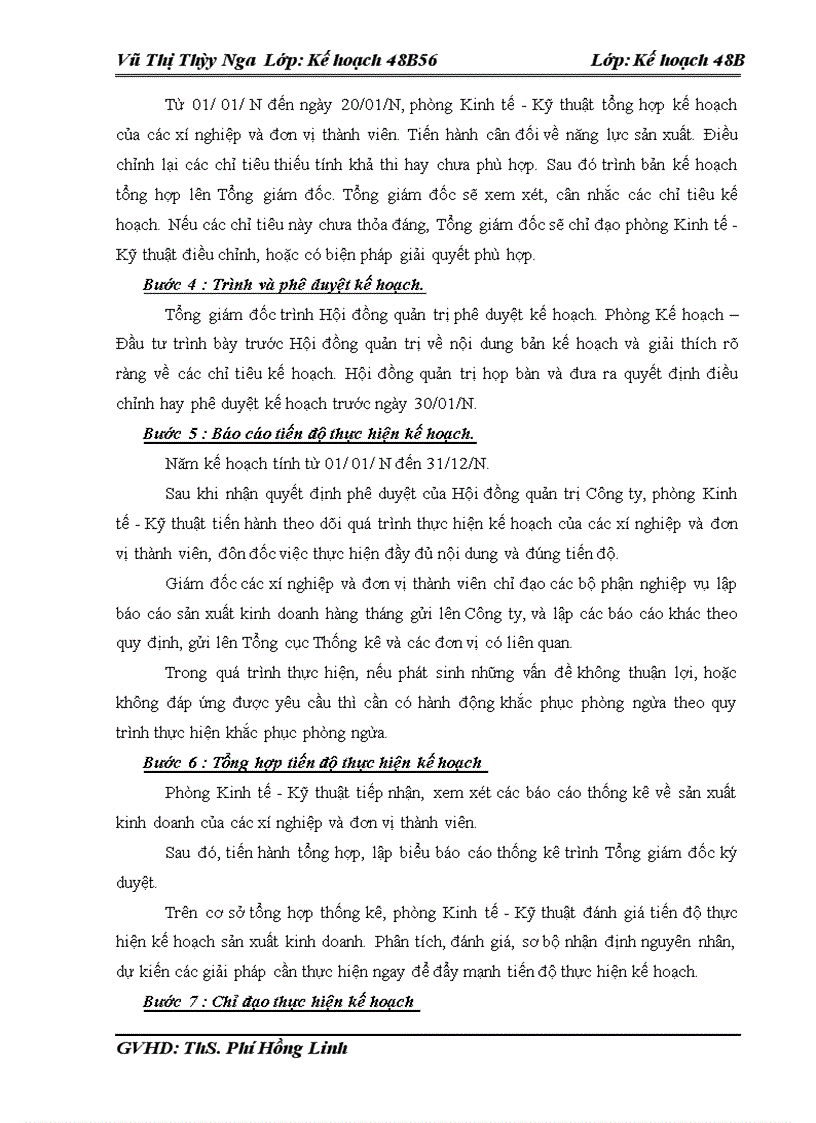 Vũ Thị Thùy Nga Lớp: Kế hoạch 48B56 Lớp: Kế hoạch 48B

Từ 01/ 01/ N đến ngày 20/01/N, phòng Kinh tế - Kỹ thuật tổng hợp kế hoạch của các xí nghiệp và đơn vị thành viên. Tiến hành cân đối về năng lực sản xuất. Điều chỉnh lại các chỉ tiêu thiếu tính khả thi hay chưa phù hợp. Sau đó trình bản kế hoạch tổng hợp lên Tổng giám đốc. Tổng giám đốc sẽ xem xét, cân nhắc các chỉ tiêu kế hoạch. Nếu các chỉ tiêu này chưa thỏa đáng, Tổng giám đốc sẽ chỉ đạo phòng Kinh tế - Kỹ thuật điều chỉnh, hoặc có biện pháp giải quyết phù hợp.

Bước 4 : Trình và phê duyệt kế hoạch.

Tổng giám đốc trình Hội đồng quản trị phê duyệt kế hoạch. Phòng Kế hoạch – Đầu tư trình bày trước Hội đồng quản trị về nội dung bản kế hoạch và giải thích rõ ràng về các chỉ tiêu kế hoạch. Hội đồng quản trị họp bàn và đưa ra quyết định điều chỉnh hay phê duyệt kế hoạch trước ngày 30/01/N.

Bước 5 : Báo cáo tiến độ thực hiện kế hoạch.

Năm kế hoạch tính từ 01/ 01/ N đến 31/12/N.

Sau khi nhận quyết định phê duyệt của Hội đồng quản trị Công ty, phòng Kinh tế - Kỹ thuật tiến hành theo dõi quá trình thực hiện kế hoạch của các xí nghiệp và đơn vị thành viên, đôn đốc việc thực hiện đầy đủ nội dung và đúng tiến độ.

Giám đốc các xí nghiệp và đơn vị thành viên chỉ đạo các bộ phận nghiệp vụ lập báo cáo sản xuất kinh doanh hàng tháng gửi lên Công ty, và lập các báo cáo khác theo quy định, gửi lên Tổng cục Thống kê và các đơn vị có liên quan.

Trong quá trình thực hiện, nếu phát sinh những vấn đề không thuận lợi, hoặc không đáp ứng được yêu cầu thì cần có hành động khắc phục phòng ngừa theo quy trình thực hiện khắc phục phòng ngừa.

Bước 6 : Tổng hợp tiến độ thực hiện kế hoạch

Phòng Kinh tế - Kỹ thuật tiếp nhận, xem xét các báo cáo thống kê về sản xuất kinh doanh của các xí nghiệp và đơn vị thành viên.

Sau đó, tiến hành tổng hợp, lập biểu báo cáo thống kê trình Tổng giám đốc ký duyệt.

Trên cơ sở tổng hợp thống kê, phòng Kinh tế - Kỹ thuật đánh giá tiến độ thực hiện kế hoạch sản xuất kinh doanh. Phân tích, đánh giá, sơ bộ nhận định nguyên nhân, dự kiến các giải pháp cần thực hiện ngay để đẩy mạnh tiến độ thực hiện kế hoạch.

Bước 7 : Chỉ đạo thực hiện kế hoạch

GVHD: ThS. Phí Hồng Linh